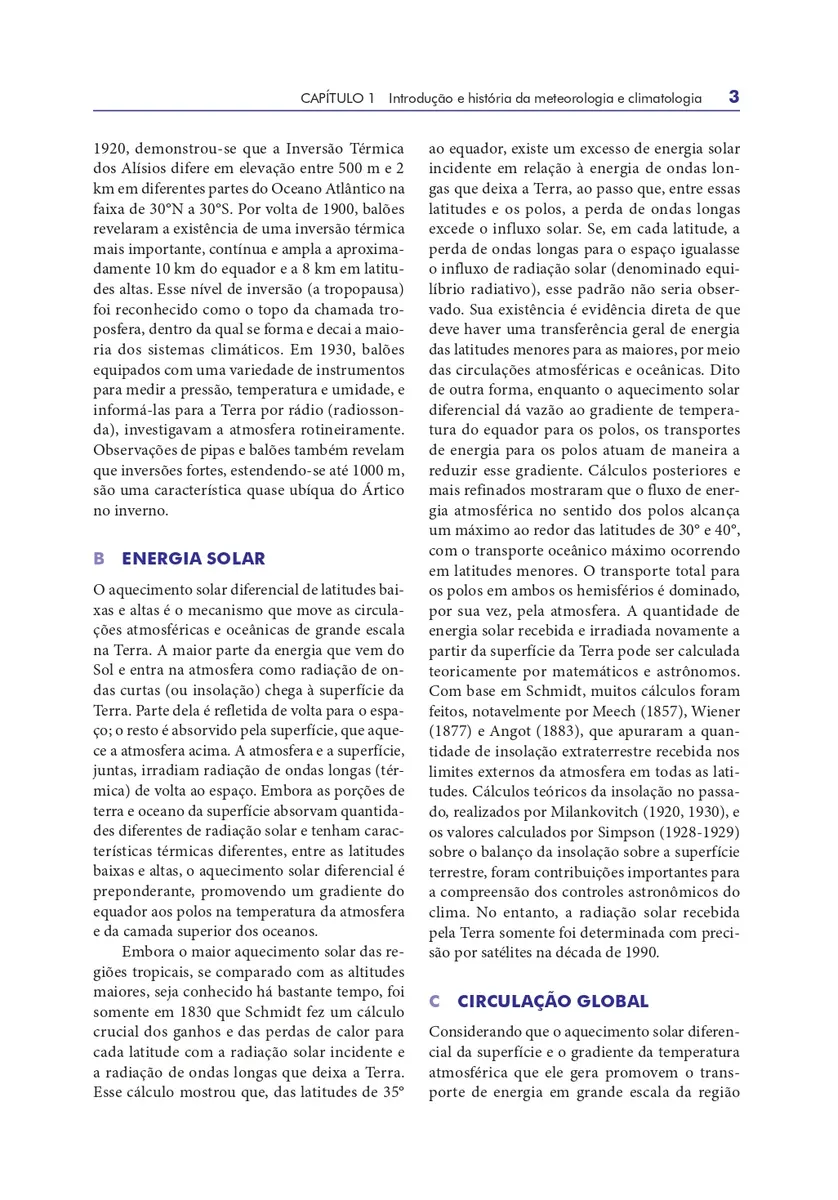 CAPÍTULO 1 Introdução e história da meteorologia e climatologia 3

1920, demonstrou-se que a Inversão Térmica dos Alísios difere em elevação entre 500 m e 2 km em diferentes partes do Oceano Atlântico na faixa de 30°N a 30°S. Por volta de 1900, balões revelaram a existência de uma inversão térmica mais importante, contínua e ampla a aproximadamente 10 km do equador e a 8 km em latitudes altas. Esse nível de inversão (a tropopausa) foi reconhecido como o topo da chamada troposfera, dentro da qual se forma e decai a maioria dos sistemas climáticos. Em 1930, balões equipados com uma variedade de instrumentos para medir a pressão, temperatura e umidade, e informá-las para a Terra por rádio (radiossonda), investigavam a atmosfera rotineiramente. Observações de pipas e balões também revelam que inversões fortes, estendendo-se até 1000 m, são uma característica quase ubíqua do Ártico no inverno.

B ENERGIA SOLAR

O aquecimento solar diferencial de latitudes baixas e altas é o mecanismo que move as circulações atmosféricas e oceânicas de grande escala na Terra. A maior parte da energia que vem do Sol e entra na atmosfera como radiação de ondas curtas (ou insolação) chega à superfície da Terra. Parte dela é refletida de volta para o espaço; o resto é absorvido pela superfície, que aquece a atmosfera acima. A atmosfera e a superfície, juntas, irradiam radiação de ondas longas (térmica) de volta ao espaço. Embora as porções de terra e oceano da superfície absorvam quantidades diferentes de radiação solar e tenham características térmicas diferentes, entre as latitudes baixas e altas, o aquecimento solar diferencial é preponderante, promovendo um gradiente do equador aos polos na temperatura da atmosfera e da camada superior dos oceanos.

Embora o maior aquecimento solar das regiões tropicais, se comparado com as altitudes maiores, seja conhecido há bastante tempo, foi somente em 1830 que Schmidt fez um cálculo crucial dos ganhos e das perdas de calor para cada latitude com a radiação solar incidente e a radiação de ondas longas que deixa a Terra. Esse cálculo mostrou que, das latitudes de 35° ao equador, existe um excesso de energia solar incidente em relação à energia de ondas longas que deixa a Terra, ao passo que, entre essas latitudes e os polos, a perda de ondas longas excede o influxo solar. Se, em cada latitude, a perda de ondas longas para o espaço igualasse o influxo de radiação solar (denominado equilíbrio radiativo), esse padrão não seria observado. Sua existência é evidência direta de que deve haver uma transferência geral de energia das latitudes menores para as maiores, por meio das circulações atmosféricas e oceânicas. Dito de outra forma, enquanto o aquecimento solar diferencial dá vazão ao gradiente de temperatura do equador para os polos, os transportes de energia para os polos atuam de maneira a reduzir esse gradiente. Cálculos posteriores e mais refinados mostraram que o fluxo de energia atmosférica no sentido dos polos alcança um máximo ao redor das latitudes de 30° e 40°, com o transporte oceânico máximo ocorrendo em latitudes menores. O transporte total para os polos em ambos os hemisférios é dominado, por sua vez, pela atmosfera. A quantidade de energia solar recebida e irradiada novamente a partir da superfície da Terra pode ser calculada teoricamente por matemáticos e astrônomos. Com base em Schmidt, muitos cálculos foram feitos, notavelmente por Meech (1857), Wiener (1877) e Angot (1883), que apuraram a quantidade de insolação extraterrestre recebida nos limites externos da atmosfera em todas as latitudes. Cálculos teóricos da insolação no passado, realizados por Milankovitch (1920, 1930), e os valores calculados por Simpson (1928-1929) sobre o balanço da insolação sobre a superfície terrestre, foram contribuições importantes para a compreensão dos controles astronômicos do clima. No entanto, a radiação solar recebida pela Terra somente foi determinada com precisão por satélites na década de 1990.

C CIRCULAÇÃO GLOBAL

Considerando que o aquecimento solar diferencial da superfície e o gradiente da temperatura atmosférica que ele gera promovem o transporte de energia em grande escala da região